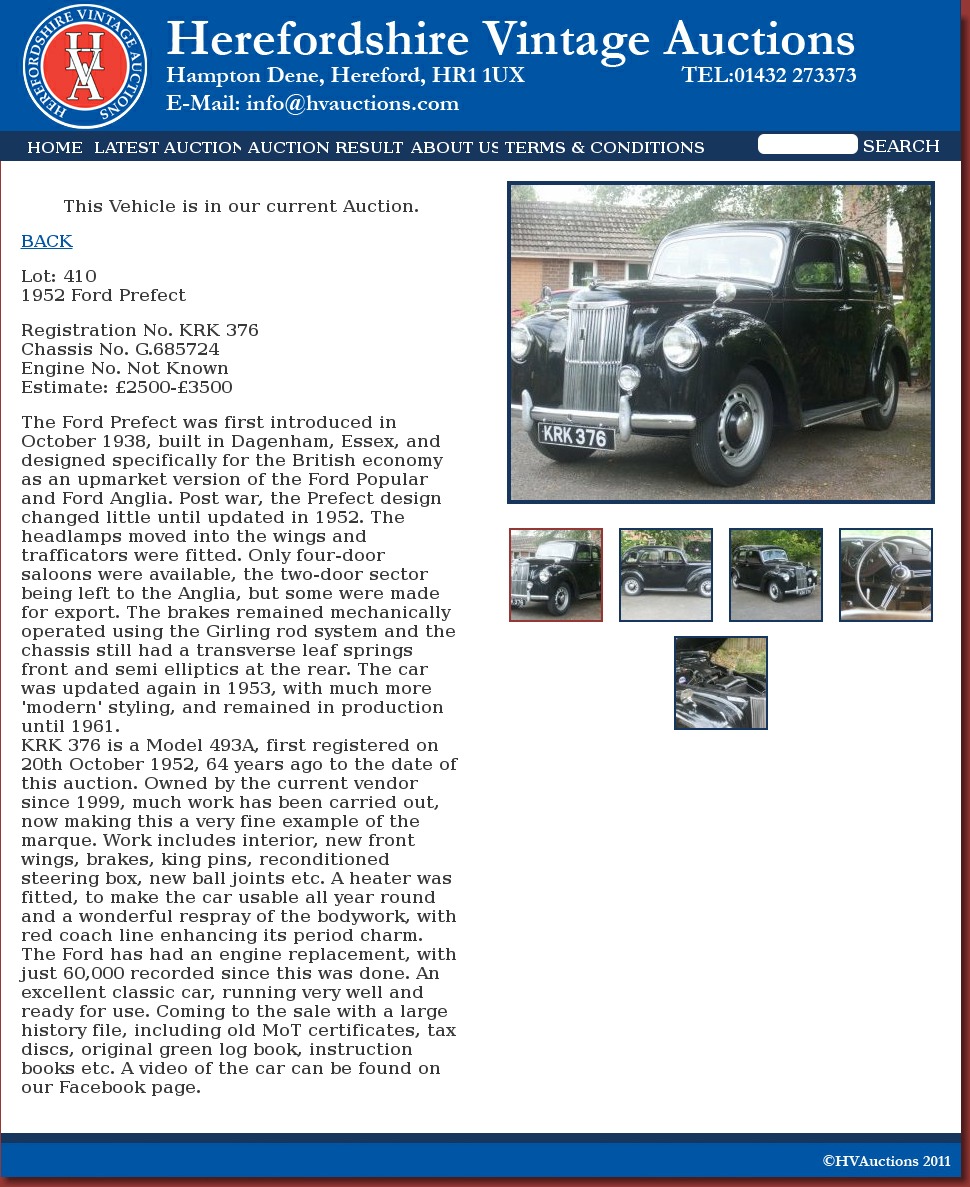 HEREFORDSHIRE VINTAGE AUCTIONS
HVA

Herefordshire Vintage Auctions
Hampton Dene, Hereford, HR1 1UX TEL:01432 273373
E-Mail: info@hvauctions.com

HOME LATEST AUCTION AUCTION RESULT ABOUT US TERMS & CONDITIONS SEARCH

This Vehicle is in our current Auction.

BACK

Lot: 410
1952 Ford Prefect

Registration No. KRK 376
Chassis No. G.685724
Engine No. Not Known
Estimate: £2500-£3500

The Ford Prefect was first introduced in October 1938, built in Dagenham, Essex, and designed specifically for the British economy as an upmarket version of the Ford Popular and Ford Anglia. Post war, the Prefect design changed little until updated in 1952. The headlamps moved into the wings and trafficators were fitted. Only four-door saloons were available, the two-door sector being left to the Anglia, but some were made for export. The brakes remained mechanically operated using the Girling rod system and the chassis still had a transverse leaf springs front and semi elliptics at the rear. The car was updated again in 1953, with much more 'modern' styling, and remained in production until 1961.
KRK 376 is a Model 493A, first registered on 20th October 1952, 64 years ago to the date of this auction. Owned by the current vendor since 1999, much work has been carried out, now making this a very fine example of the marque. Work includes interior, new front wings, brakes, king pins, reconditioned steering box, new ball joints etc. A heater was fitted, to make the car usable all year round and a wonderful respray of the bodywork, with red coach line enhancing its period charm. The Ford has had an engine replacement, with just 60,000 recorded since this was done. An excellent classic car, running very well and ready for use. Coming to the sale with a large history file, including old MoT certificates, tax discs, original green log book, instruction books etc. A video of the car can be found on our Facebook page.

KRK 376

©HVAuctions 2011